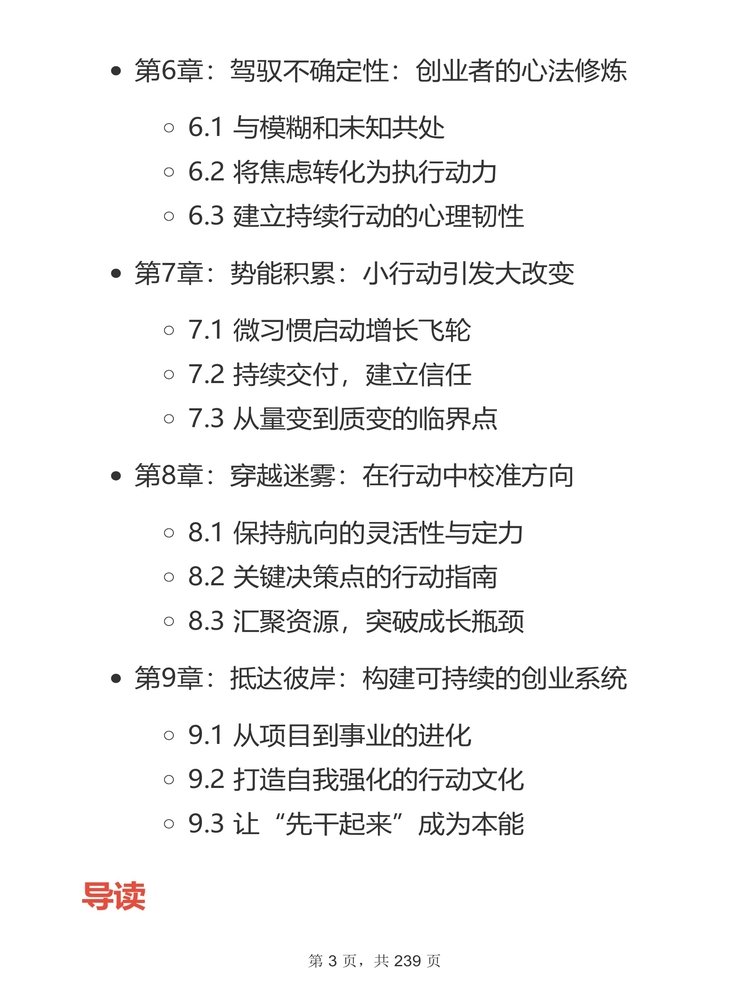 • 第6章：驾驭不确定性：创业者的心法修炼

◦ 6.1 与模糊和未知共处
◦ 6.2 将焦虑转化为执行动力
◦ 6.3 建立持续行动的心理韧性

• 第7章：势能积累：小行动引发大改变

◦ 7.1 微习惯启动增长飞轮
◦ 7.2 持续交付，建立信任
◦ 7.3 从量变到质变的临界点

• 第8章：穿越迷雾：在行动中校准方向

◦ 8.1 保持航向的灵活性与定力
◦ 8.2 关键决策点的行动指南
◦ 8.3 汇聚资源，突破成长瓶颈

• 第9章：抵达彼岸：构建可持续的创业系统

◦ 9.1 从项目到事业的进化
◦ 9.2 打造自我强化的行动文化
◦ 9.3 让“先干起来”成为本能

导读

第3页，共239页